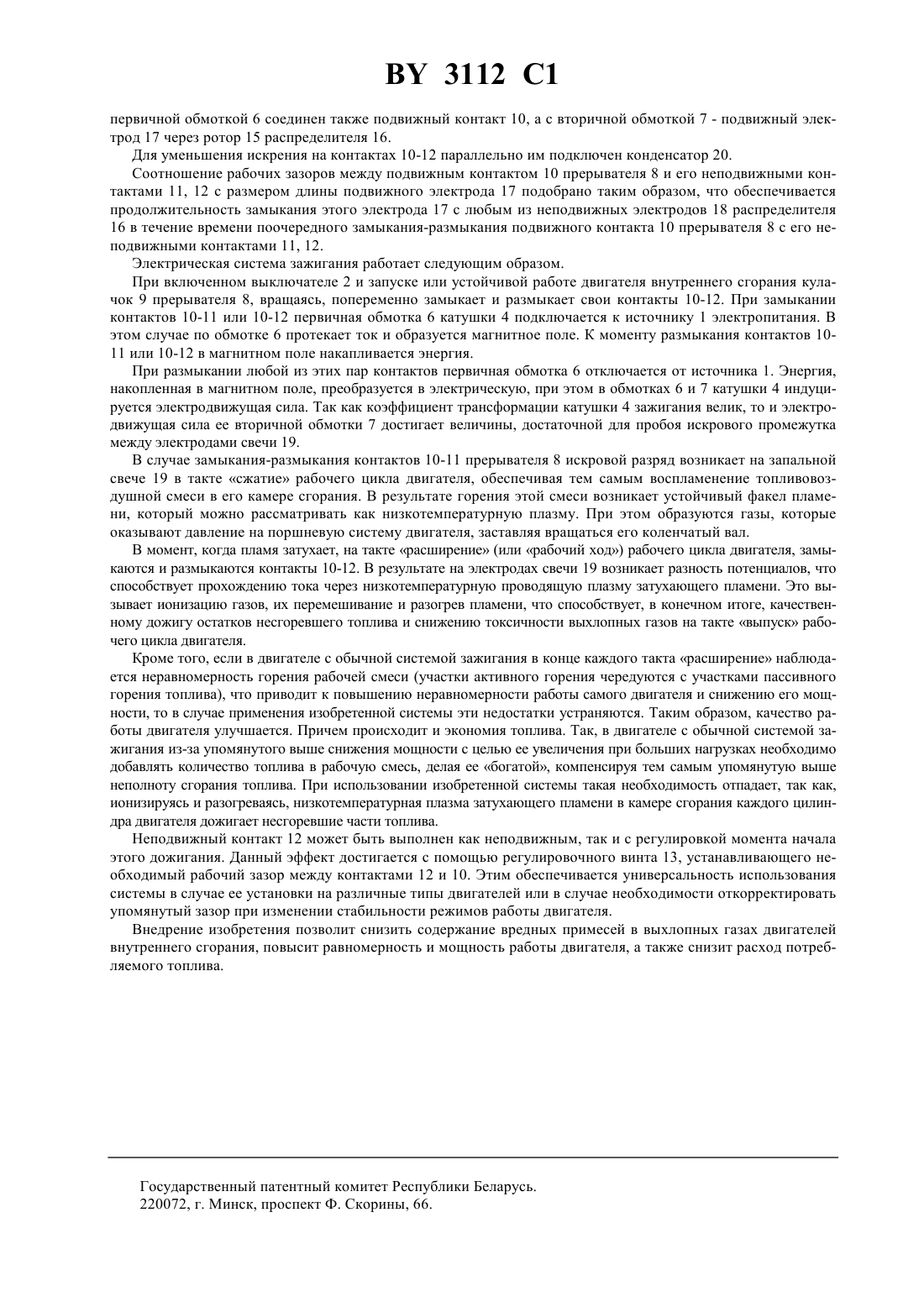 BY 3112 C1

первичной обмоткой 6 соединен также подвижный контакт 10, а с вторичной обмоткой 7 - подвижный электрод 17 через ротор 15 распределителя 16.

Для уменьшения искрения на контактах 10-12 параллельно им подключен конденсатор 20.

Соотношение рабочих зазоров между подвижным контактом 10 прерывателя 8 и его неподвижными контактами 11, 12 с размером длины подвижного электрода 17 подобрано таким образом, что обеспечивается продолжительность замыкания этого электрода 17 с любым из неподвижных электродов 18 распределителя 16 в течение времени поочередного замыкания-размыкания подвижного контакта 10 прерывателя 8 с его неподвижными контактами 11, 12.

Электрическая система зажигания работает следующим образом.

При включенном выключателе 2 и запуске или устойчивой работе двигателя внутреннего сгорания кулачок 9 прерывателя 8, вращаясь, попеременно замыкает и размыкает свои контакты 10-12. При замыкании контактов 10-11 или 10-12 первичная обмотка 6 катушки 4 подключается к источнику 1 электропитания. В этом случае по обмотке 6 протекает ток и образуется магнитное поле. К моменту размыкания контактов 10-11 или 10-12 в магнитном поле накапливается энергия.

При размыкании любой из этих пар контактов первичная обмотка 6 отключается от источника 1. Энергия, накопленная в магнитном поле, преобразуется в электрическую, при этом в обмотках 6 и 7 катушки 4 индуцируется электродвижущая сила. Так как коэффициент трансформации катушки 4 зажигания велик, то и электродвижущая сила ее вторичной обмотки 7 достигает величины, достаточной для пробоя искрового промежутка между электродами свечи 19.

В случае замыкания-размыкания контактов 10-11 прерывателя 8 искровой разряд возникает на запальной свече 19 в такте «сжатие» рабочего цикла двигателя, обеспечивая тем самым воспламенение топливовоздушной смеси в его камере сгорания. В результате горения этой смеси возникает устойчивый факел пламени, который можно рассматривать как низкотемпературную плазму. При этом образуются газы, которые оказывают давление на поршневую систему двигателя, заставляя вращаться его коленчатый вал.

В момент, когда пламя затухает, на такте «расширение» (или «рабочий ход») рабочего цикла двигателя, замыкаются и размыкаются контакты 10-12. В результате на электродах свечи 19 возникает разность потенциалов, что способствует прохождению тока через низкотемпературную проводящую плазму затухающего пламени. Это вызывает ионизацию газов, их перемешивание и разогрев пламени, что способствует, в конечном итоге, качественному дожигу остатков несгоревшего топлива и снижению токсичности выхлопных газов на такте «выпуск» рабочего цикла двигателя.

Кроме того, если в двигателе с обычной системой зажигания в конце каждого такта «расширение» наблюдается неравномерность горения рабочей смеси (участки активного горения чередуются с участками пассивного горения топлива), что приводит к повышению неравномерности работы самого двигателя и снижению его мощности, то в случае применения изобретенной системы эти недостатки устраняются. Таким образом, качество работы двигателя улучшается. Причем происходит и экономия топлива. Так, в двигателе с обычной системой зажигания из-за упомянутого выше снижения мощности с целью ее увеличения при больших нагрузках необходимо добавлять количество топлива в рабочую смесь, делая ее «богатой», компенсируя тем самым упомянутую выше неполноту сгорания топлива. При использовании изобретенной системы такая необходимость отпадает, так как, ионизируясь и разогреваясь, низкотемпературная плазма затухающего пламени в камере сгорания каждого цилиндра двигателя дожигает несгоревшие части топлива.

Неподвижный контакт 12 может быть выполнен как неподвижным, так и с регулировкой момента начала этого дожигания. Данный эффект достигается с помощью регулировочного винта 13, устанавливающего необходимый рабочий зазор между контактами 12 и 10. Этим обеспечивается универсальность использования системы в случае ее установки на различные типы двигателей или в случае необходимости откорректировать упомянутый зазор при изменении стабильности режимов работы двигателя.

Внедрение изобретения позволит снизить содержание вредных примесей в выхлопных газах двигателей внутреннего сгорания, повысит равномерность и мощность работы двигателя, а также снизит расход потребляемого топлива.

Государственный патентный комитет Республики Беларусь.
220072, г. Минск, проспект Ф. Скорины, 66.